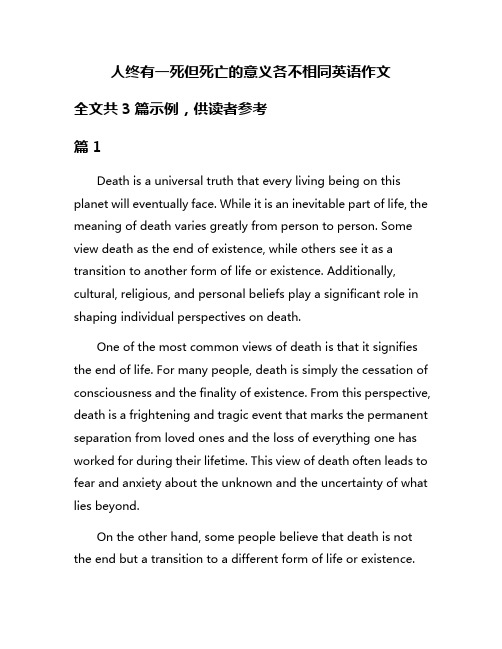 人终有一死但死亡的意义各不相同英语作文

全文共 3 篇示例，供读者参考

篇 1

Death is a universal truth that every living being on this planet will eventually face. While it is an inevitable part of life, the meaning of death varies greatly from person to person. Some view death as the end of existence, while others see it as a transition to another form of life or existence. Additionally, cultural, religious, and personal beliefs play a significant role in shaping individual perspectives on death.

One of the most common views of death is that it signifies the end of life. For many people, death is simply the cessation of consciousness and the finality of existence. From this perspective, death is a frightening and tragic event that marks the permanent separation from loved ones and the loss of everything one has worked for during their lifetime. This view of death often leads to fear and anxiety about the unknown and the uncertainty of what lies beyond.

On the other hand, some people believe that death is not the end but a transition to a different form of life or existence.